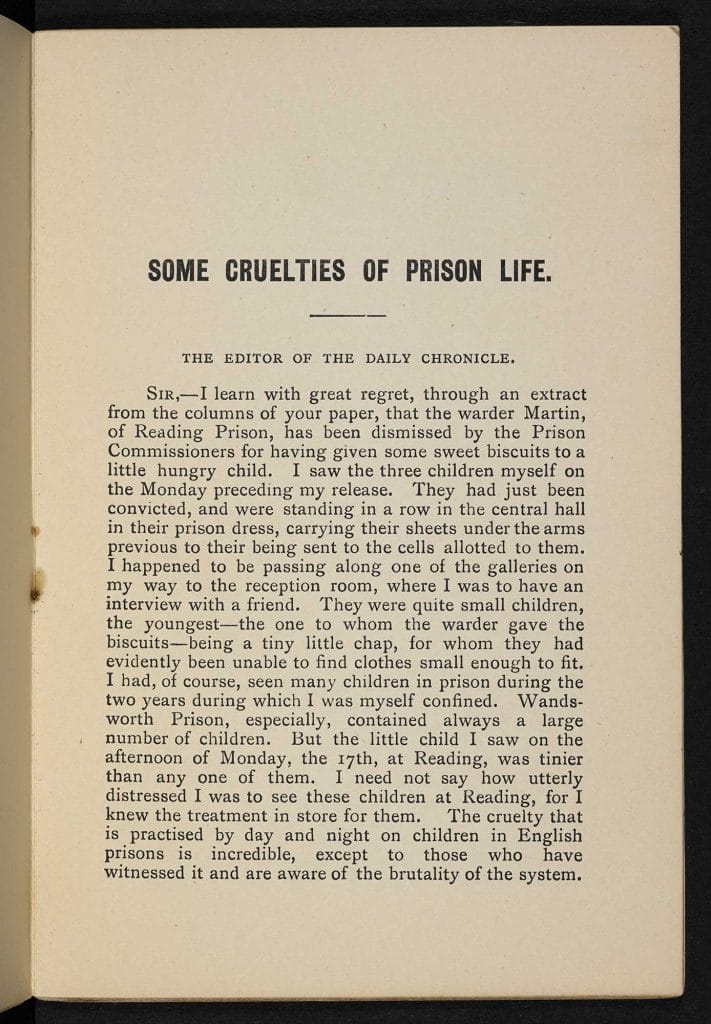 SOME CRUELTIES OF PRISON LIFE.

THE EDITOR OF THE DAILY CHRONICLE.

SIR,—I learn with great regret, through an extract from the columns of your paper, that the warder Martin, of Reading Prison, has been dismissed by the Prison Commissioners for having given some sweet biscuits to a little hungry child. I saw the three children myself on the Monday preceding my release. They had just been convicted, and were standing in a row in the central hall in their prison dress, carrying their sheets under the arms previous to their being sent to the cells allotted to them. I happened to be passing along one of the galleries on my way to the reception room, where I was to have an interview with a friend. They were quite small children, the youngest—the one to whom the warder gave the biscuits—being a tiny little chap, for whom they had evidently been unable to find clothes small enough to fit. I had, of course, seen many children in prison during the two years during which I was myself confined. Wandsworth Prison, especially, contained always a large number of children. But the little child I saw on the afternoon of Monday, the 17th, at Reading, was tinier than any one of them. I need not say how utterly distressed I was to see these children at Reading, for I knew the treatment in store for them. The cruelty that is practised by day and night on children in English prisons is incredible, except to those who have witnessed it and are aware of the brutality of the system.